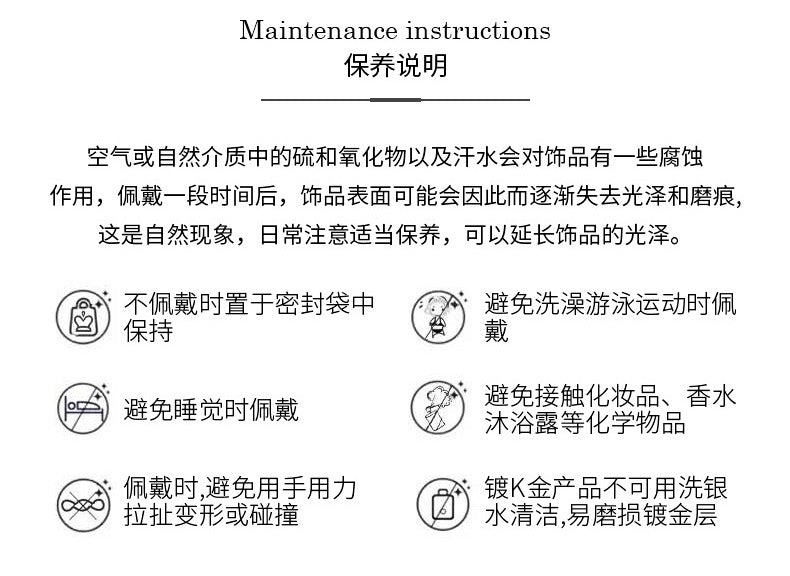 Maintenance instructions
保养说明

空气或自然介质中的硫和氧化物以及汗水会对饰品有一些腐蚀作用，佩戴一段时间后，饰品表面可能会因此而逐渐失去光泽和磨痕,这是自然现象，日常注意适当保养，可以延长饰品的光泽。

不佩戴时置于密封袋中保持

避免睡觉时佩戴

佩戴时,避免用手用力拉扯变形或碰撞

避免洗澡游泳运动时佩戴

避免接触化妆品、香水沐浴露等化学物品

镀K金产品不可用洗银水清洁,易磨损镀金层